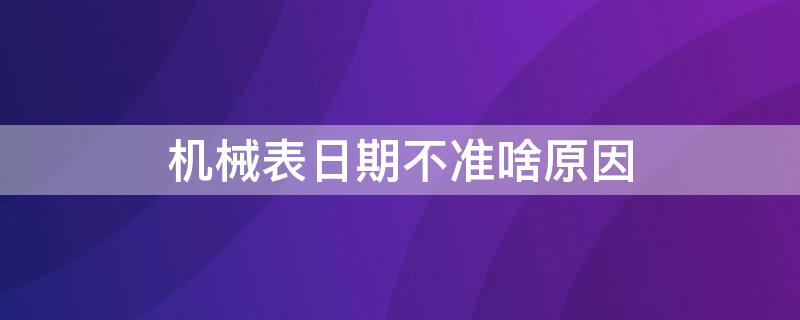 机械表日期不准啥原因